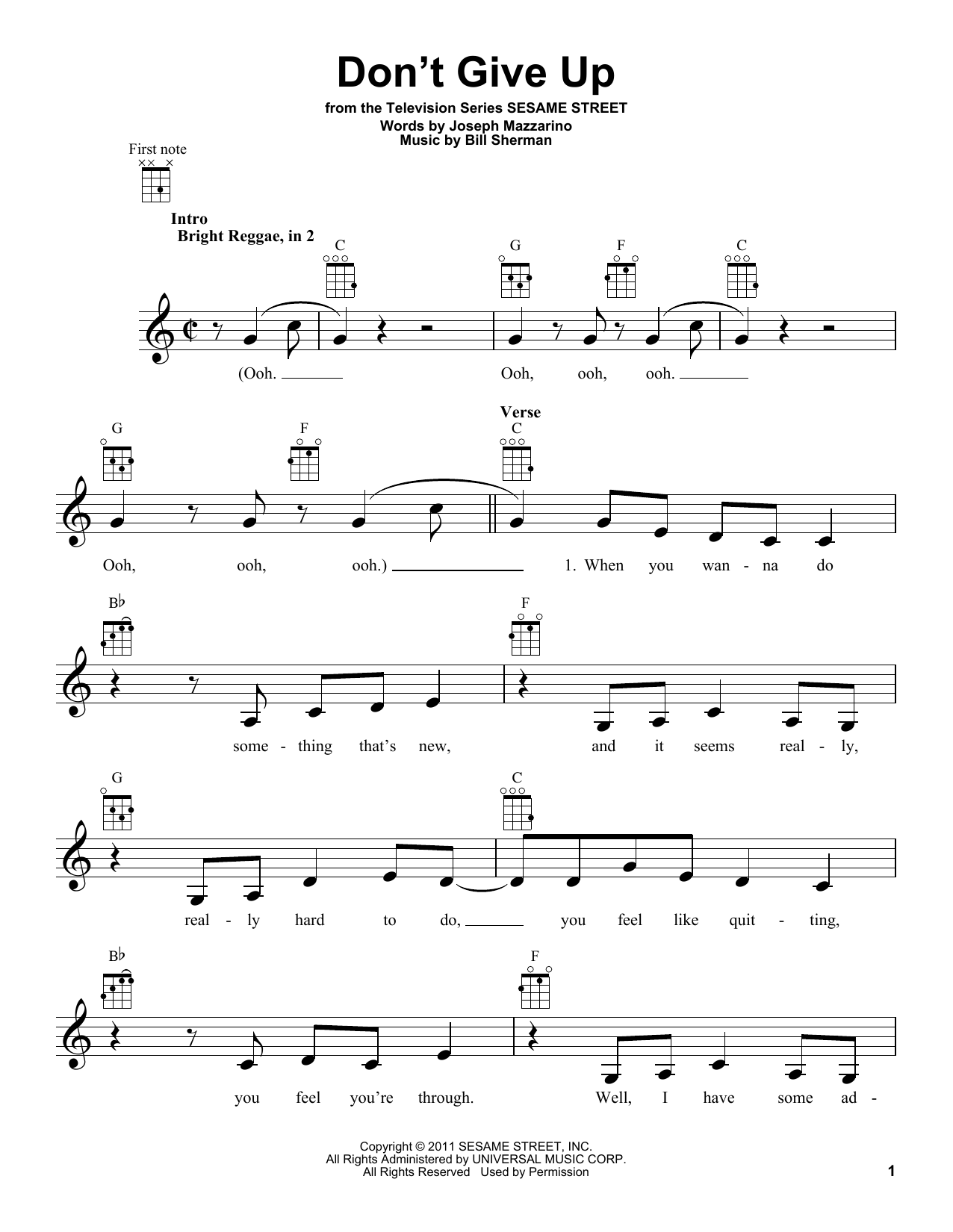 Don't Give Up

from the Television Series SESAME STREET
Words by Joseph Mazzarino
Music by Bill Sherman

First note

Intro
Bright Reggae, in 2

C G F C

(Ooh. Ooh, ooh, ooh.

G F Verse C

Ooh, ooh, ooh.) 1. When you wan - na do

B♭ F

some - thing that's new, and it seems real - ly,

G C

real - ly hard to do, you feel like quit - ting,

B♭ F

you feel you're through. Well, I have some ad -

Copyright © 2011 SESAME STREET, INC.
All Rights Administered by UNIVERSAL MUSIC CORP.
All Rights Reserved Used by Permission

1